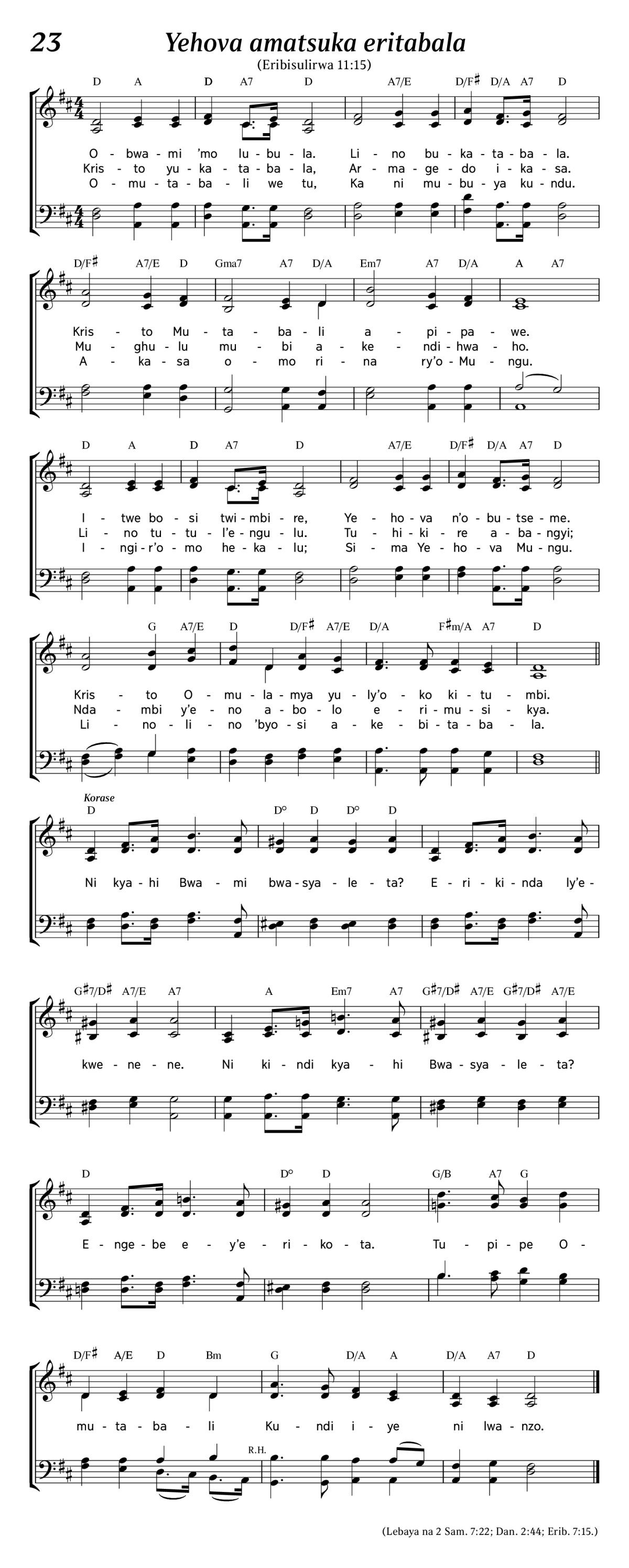 23

Yehova amatsuka eritabala

(Eribisulirwa 11:15)

D A D A7 D A7/E D/F♯ D/A A7 D

O - bwa - mi 'mo lu - bu - la. Li - no bu - ka - ta - ba - la.
Kris - to yu - ka - ta - ba - la, Ar - ma - ge - do i - ka - sa.
O - mu - ta - ba - li we tu, Ka ni mu - bu - ya ku - ndu.

D/F♯ A7/E D Gma7 A7 D/A Em7 A7 D/A A A7

Kris - to Mu - ta - ba - li a - pi - pa - we.
Mu - ghu - lu mu - bi a - ke - ndi - hwa - ho.
A - ka - sa o - mo ri - na ry'o - Mu - ngu.

D A D A7 D A7/E D/F♯ D/A A7 D

I - twe bo - si twi - mbi - re, Ye - ho - va n'o - bu - tse - me.
Li - no tu - tu - l'e - ngu - lu. Tu - hi - ki - re a - ba - ngyi;
I - ngi - r'o - mo he - ka - lu; Si - ma Ye - ho - va Mu - ngu.

G A7/E D D/F♯ A7/E D/A F♯m/A A7 D

Kris - to O - mu - la - mya yu - ly'o - ko ki - tu - mbi.
Nda - mbi y'e - no a - bo - lo e - ri - mu - si - kya.
Li - no - li - no 'byo - si a - ke - bi - ta - ba - la.

Korase

D D° D D° D

Ni kya - hi Bwa - mi bwa - sya - le - ta? E - ri - ki - nda ly'e -

G♯7/D♯ A7/E A7 A Em7 A7 G♯7/D♯ A7/E G♯7/D♯ A7/E

kwe - ne - ne. Ni ki - ndi kya - hi Bwa - sya - le - ta?

D D° D G/B A7 G

E - nge - be e - y'e - ri - ko - ta. Tu - pi - pe O -

D/F♯ A/E D Bm G D/A A D/A A7 D

mu - ta - ba - li Ku - ndi i - ye ni lwa - nzo.

R.H.

(Lebaya na 2 Sam. 7:22; Dan. 2:44; Erib. 7:15.)